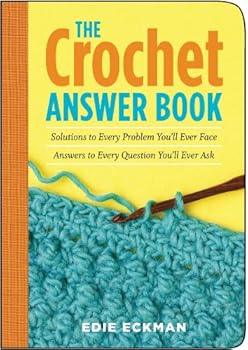 THE
Crochet
ANSWER BOOK

Solutions to Every Problem You'll Ever Face

Answers to Every Question You'll Ever Ask

EDIE ECKMAN